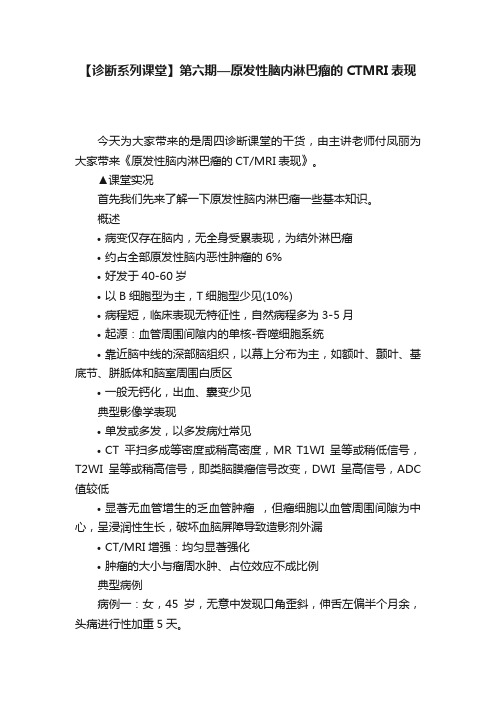 【诊断系列课堂】第六期—原发性脑内淋巴瘤的 CTMRI 表现

今天为大家带来的是周四诊断课堂的干货，由主讲老师付凤丽为大家带来《原发性脑内淋巴瘤的 CT/MRI 表现》。

▲课堂实况

首先我们先来了解一下原发性脑内淋巴瘤一些基本知识。

概述

• 病变仅存在脑内，无全身受累表现，为结外淋巴瘤

• 约占全部原发性脑内恶性肿瘤的 6%

• 好发于 40-60 岁

• 以 B 细胞型为主，T 细胞型少见(10%)

• 病程短，临床表现无特征性，自然病程多为 3-5 月

• 起源：血管周围间隙内的单核-吞噬细胞系统

• 靠近脑中线的深部脑组织，以幕上分布为主，如额叶、颞叶、基底节、胼胝体和脑室周围白质区

• 一般无钙化，出血、囊变少见

典型影像学表现

• 单发或多发，以多发病灶常见

• CT 平扫多成等密度或稍高密度，MR T1WI 呈等或稍低信号，T2WI 呈等或稍高信号，即类脑膜瘤信号改变，DWI 呈高信号，ADC 值较低

• 显著无血管增生的乏血管肿瘤 ，但瘤细胞以血管周围间隙为中心，呈浸润性生长，破坏血脑屏障导致造影剂外漏

• CT/MRI 增强：均匀显著强化

• 肿瘤的大小与瘤周水肿、占位效应不成比例

典型病例

病例一：女，45 岁，无意中发现口角歪斜，伸舌左偏半个月余，头痛进行性加重 5 天。